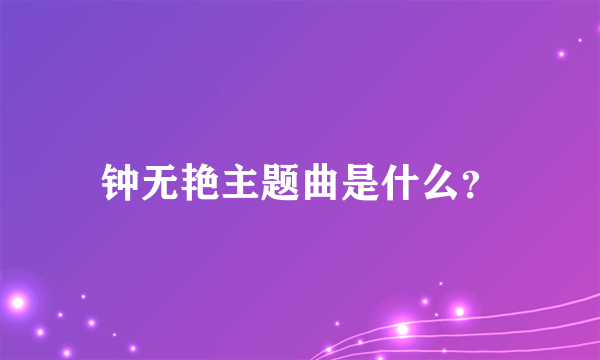 钟无艳主题曲是什么?